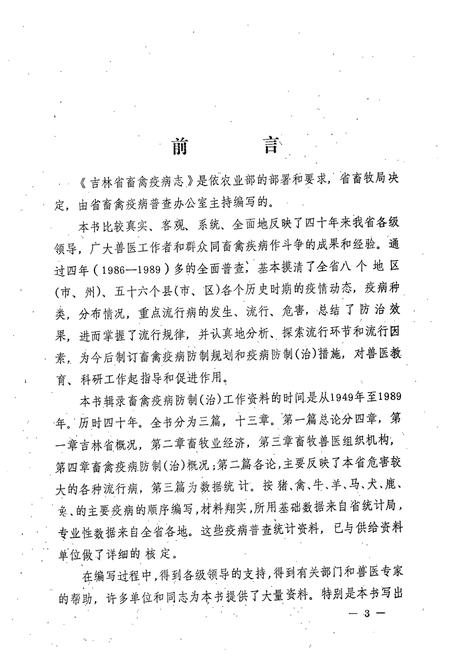 前　言

《吉林省畜禽疫病志》是依农业部的部署和要求，省畜牧局决定，由省畜禽疫病普查办公室主持编写的。

本书比较真实、客观、系统、全面地反映了四十年来我省各级领导，广大兽医工作者和群众同畜禽疾病作斗争的成果和经验。通过四年（1986—1989）多的全面普查，基本摸清了全省八个地区（市、州）、五十六个县（市、区）各个历史时期的疫情动态，疫病种类，分布情况，重点流行病的发生、流行、危害，总结了防治效果，进而掌握了流行规律，并认真地分析、探索流行环节和流行因素，为今后制订畜禽疫病防制规划和疫病防制(治)措施，对兽医教育、科研工作起指导和促进作用。

本书辑录畜禽疫病防制(治)工作资料的时间是从1949年至1989年。历时四十年。全书分为三篇，十三章。第一篇总论分四章，第一章吉林省概况，第二章畜牧业经济，第三章畜牧兽医组织机构，第四章畜禽疫病防制(治)概况；第二篇各论，主要反映了本省危害较大的各种流行病，第三篇为数据统计。按猪、禽、牛、羊、马、犬、鹿、兔、的主要疫病的顺序编写，材料翔实，所用基础数据来自省统计局，专业性数据来自全省各地。这些疫病普查统计资料，已与供给资料单位做了详细的核定。

在编写过程中，得到各级领导的支持，得到有关部门和兽医专家的帮助，许多单位和同志为本书提供了大量资料。特别是本书写出

— 3 —